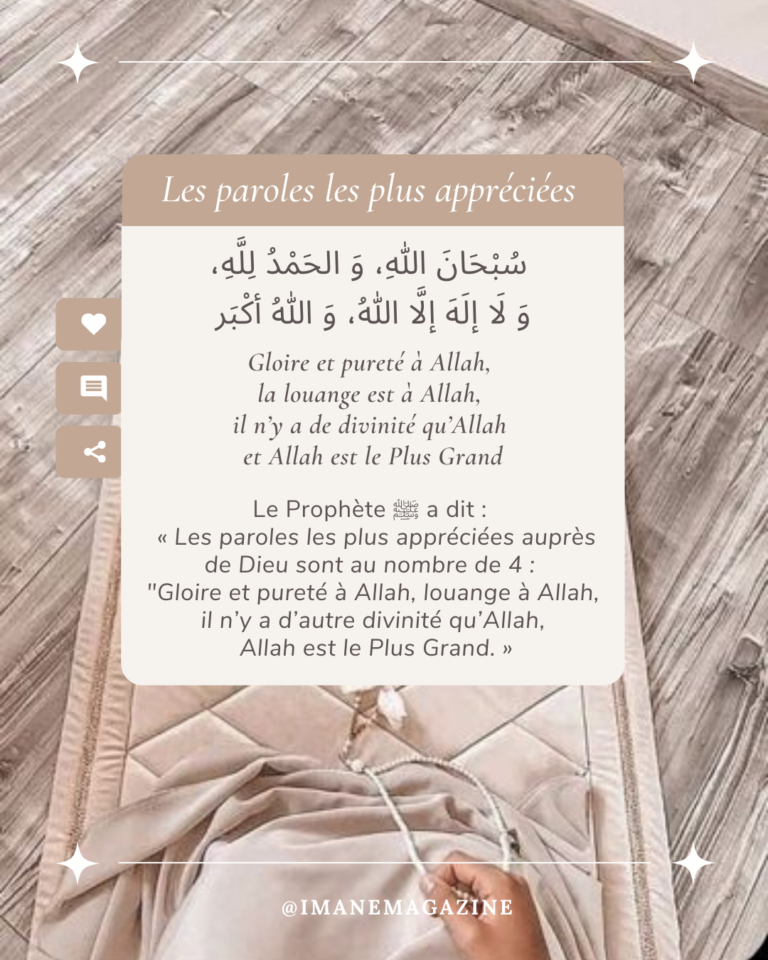 Les paroles les plus appréciées

سُبْحَانَ اللّٰهِ، وَ الحَمْدُ لِلَّهِ،
وَ لَا إِلَهَ إِلَّا اللّٰهُ، وَ اللّٰهُ أَكْبَر

Gloire et pureté à Allah,
la louange est à Allah,
il n'y a de divinité qu'Allah
et Allah est le Plus Grand

Le Prophète ﷺ a dit :
« Les paroles les plus appréciées auprès de Dieu sont au nombre de 4 :
"Gloire et pureté à Allah, louange à Allah, il n'y a d'autre divinité qu'Allah, Allah est le Plus Grand. »

@IMANEMAGAZINE